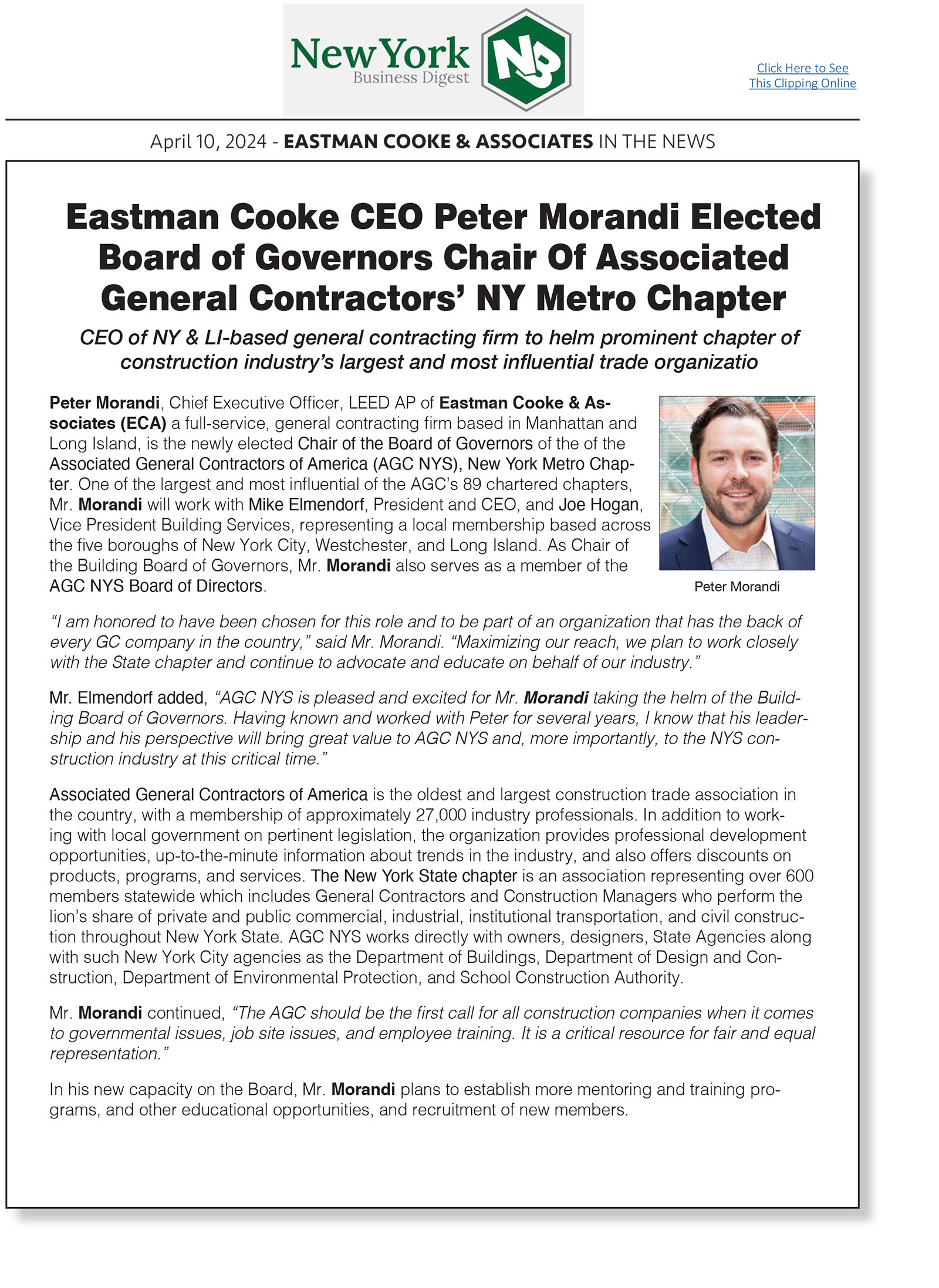 New York Business Digest NB

Click Here to See This Clipping Online

April 10, 2024 - EASTMAN COOKE & ASSOCIATES IN THE NEWS

Eastman Cooke CEO Peter Morandi Elected Board of Governors Chair Of Associated General Contractors' NY Metro Chapter

CEO of NY & LI-based general contracting firm to helm prominent chapter of construction industry's largest and most influential trade organizatio

Peter Morandi, Chief Executive Officer, LEED AP of Eastman Cooke & Associates (ECA) a full-service, general contracting firm based in Manhattan and Long Island, is the newly elected Chair of the Board of Governors of the of the Associated General Contractors of America (AGC NYS), New York Metro Chapter. One of the largest and most influential of the AGC's 89 chartered chapters, Mr. Morandi will work with Mike Elmendorf, President and CEO, and Joe Hogan, Vice President Building Services, representing a local membership based across the five boroughs of New York City, Westchester, and Long Island. As Chair of the Building Board of Governors, Mr. Morandi also serves as a member of the AGC NYS Board of Directors.

Peter Morandi

"I am honored to have been chosen for this role and to be part of an organization that has the back of every GC company in the country," said Mr. Morandi. "Maximizing our reach, we plan to work closely with the State chapter and continue to advocate and educate on behalf of our industry."

Mr. Elmendorf added, "AGC NYS is pleased and excited for Mr. Morandi taking the helm of the Building Board of Governors. Having known and worked with Peter for several years, I know that his leadership and his perspective will bring great value to AGC NYS and, more importantly, to the NYS construction industry at this critical time."

Associated General Contractors of America is the oldest and largest construction trade association in the country, with a membership of approximately 27,000 industry professionals. In addition to working with local government on pertinent legislation, the organization provides professional development opportunities, up-to-the-minute information about trends in the industry, and also offers discounts on products, programs, and services. The New York State chapter is an association representing over 600 members statewide which includes General Contractors and Construction Managers who perform the lion's share of private and public commercial, industrial, institutional transportation, and civil construction throughout New York State. AGC NYS works directly with owners, designers, State Agencies along with such New York City agencies as the Department of Buildings, Department of Design and Construction, Department of Environmental Protection, and School Construction Authority.

Mr. Morandi continued, "The AGC should be the first call for all construction companies when it comes to governmental issues, job site issues, and employee training. It is a critical resource for fair and equal representation."

In his new capacity on the Board, Mr. Morandi plans to establish more mentoring and training programs, and other educational opportunities, and recruitment of new members.